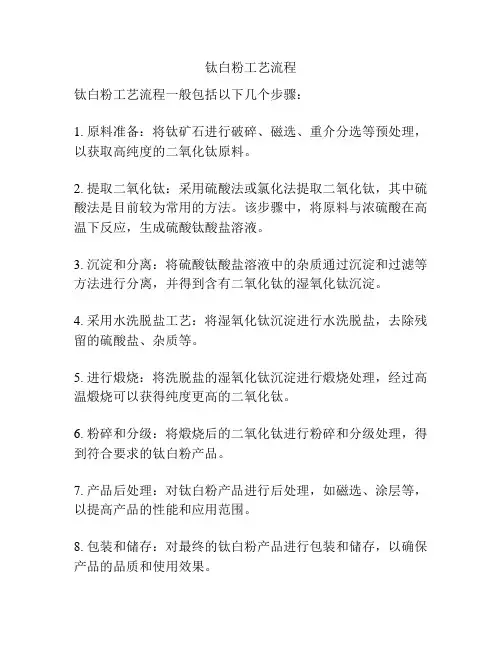 钛白粉工艺流程

钛白粉工艺流程一般包括以下几个步骤：

1. 原料准备：将钛矿石进行破碎、磁选、重介分选等预处理，以获取高纯度的二氧化钛原料。

2. 提取二氧化钛：采用硫酸法或氯化法提取二氧化钛，其中硫酸法是目前较为常用的方法。该步骤中，将原料与浓硫酸在高温下反应，生成硫酸钛酸盐溶液。

3. 沉淀和分离：将硫酸钛酸盐溶液中的杂质通过沉淀和过滤等方法进行分离，并得到含有二氧化钛的湿氧化钛沉淀。

4. 采用水洗脱盐工艺：将湿氧化钛沉淀进行水洗脱盐，去除残留的硫酸盐、杂质等。

5. 进行煅烧：将洗脱盐的湿氧化钛沉淀进行煅烧处理，经过高温煅烧可以获得纯度更高的二氧化钛。

6. 粉碎和分级：将煅烧后的二氧化钛进行粉碎和分级处理，得到符合要求的钛白粉产品。

7. 产品后处理：对钛白粉产品进行后处理，如磁选、涂层等，以提高产品的性能和应用范围。

8. 包装和储存：对最终的钛白粉产品进行包装和储存，以确保产品的品质和使用效果。